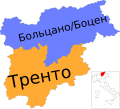 Больцано/Боцен

Тренто